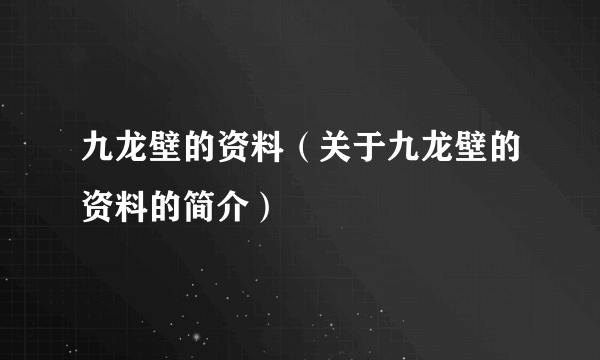 九龙壁的资料（关于九龙壁的资料的简介）